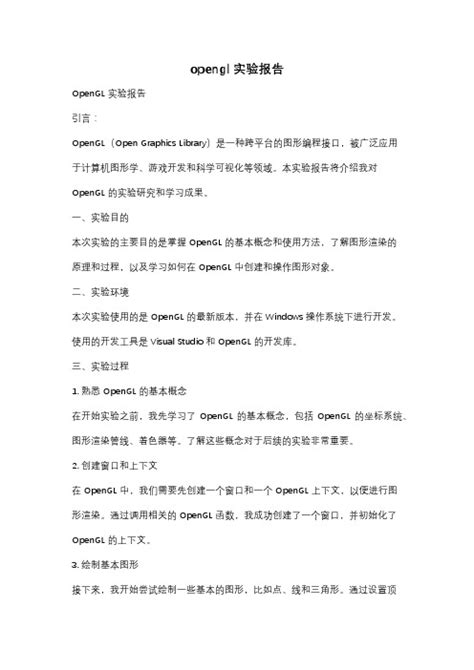 opengl 实验报告

OpenGL 实验报告

引言：

OpenGL（Open Graphics Library）是一种跨平台的图形编程接口，被广泛应用于计算机图形学、游戏开发和科学可视化等领域。本实验报告将介绍我对 OpenGL 的实验研究和学习成果。

一、实验目的

本次实验的主要目的是掌握 OpenGL 的基本概念和使用方法，了解图形渲染的原理和过程，以及学习如何在 OpenGL 中创建和操作图形对象。

二、实验环境

本次实验使用的是 OpenGL 的最新版本，并在 Windows 操作系统下进行开发。使用的开发工具是 Visual Studio 和 OpenGL 的开发库。

三、实验过程

1. 熟悉 OpenGL 的基本概念

在开始实验之前，我先学习了 OpenGL 的基本概念，包括 OpenGL 的坐标系统、图形渲染管线、着色器等。了解这些概念对于后续的实验非常重要。

2. 创建窗口和上下文

在 OpenGL 中，我们需要先创建一个窗口和一个 OpenGL 上下文，以便进行图形渲染。通过调用相关的 OpenGL 函数，我成功创建了一个窗口，并初始化了 OpenGL 的上下文。

3. 绘制基本图形

接下来，我开始尝试绘制一些基本的图形，比如点、线和三角形。通过设置顶